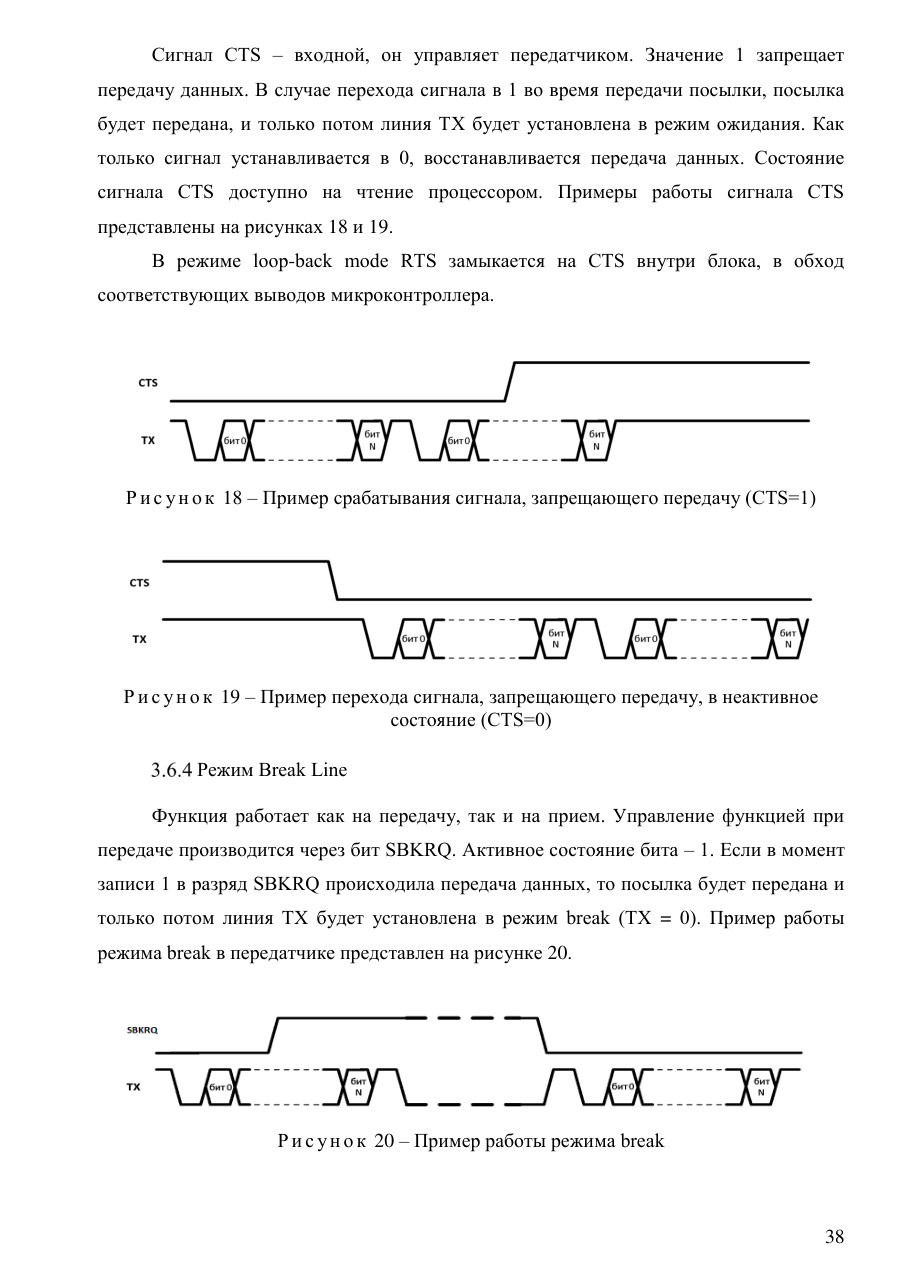 Сигнал CTS – входной, он управляет передатчиком. Значение 1 запрещает передачу данных. В случае перехода сигнала в 1 во время передачи посылки, посылка будет передана, и только потом линия TX будет установлена в режим ожидания. Как только сигнал устанавливается в 0, восстанавливается передача данных. Состояние сигнала CTS доступно на чтение процессором. Примеры работы сигнала CTS представлены на рисунках 18 и 19.

В режиме loop-back mode RTS замыкается на CTS внутри блока, в обход соответствующих выводов микроконтроллера.

CTS
TX
бит 0
бит N
бит 0
бит N

Рисунок 18 – Пример срабатывания сигнала, запрещающего передачу (CTS=1)

CTS
TX
бит 0
бит N
бит 0
бит N

Рисунок 19 – Пример перехода сигнала, запрещающего передачу, в неактивное состояние (CTS=0)

3.6.4 Режим Break Line

Функция работает как на передачу, так и на прием. Управление функцией при передаче производится через бит SBKRQ. Активное состояние бита – 1. Если в момент записи 1 в разряд SBKRQ происходила передача данных, то посылка будет передана и только потом линия TX будет установлена в режим break (TX = 0). Пример работы режима break в передатчике представлен на рисунке 20.

SBKRQ
TX
бит 0
бит N
бит 0
бит N

Рисунок 20 – Пример работы режима break

38